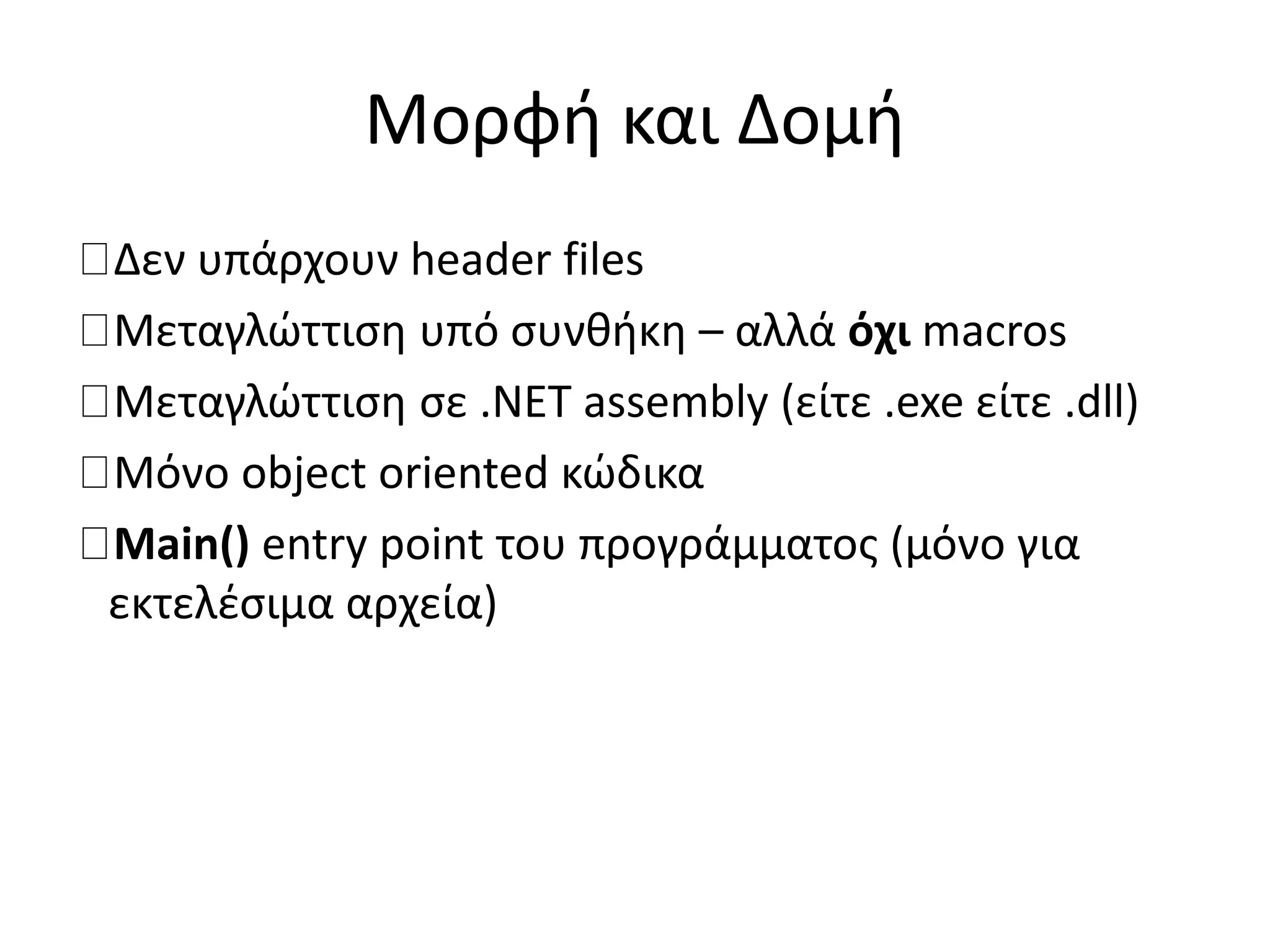 Μορφή και Δομή

Δεν υπάρχουν header files

Μεταγλώττιση υπό συνθήκη – αλλά όχι macros

Μεταγλώττιση σε .NET assembly (είτε .exe είτε .dll)

Μόνο object oriented κώδικα

Main() entry point του προγράμματος (μόνο για εκτελέσιμα αρχεία)